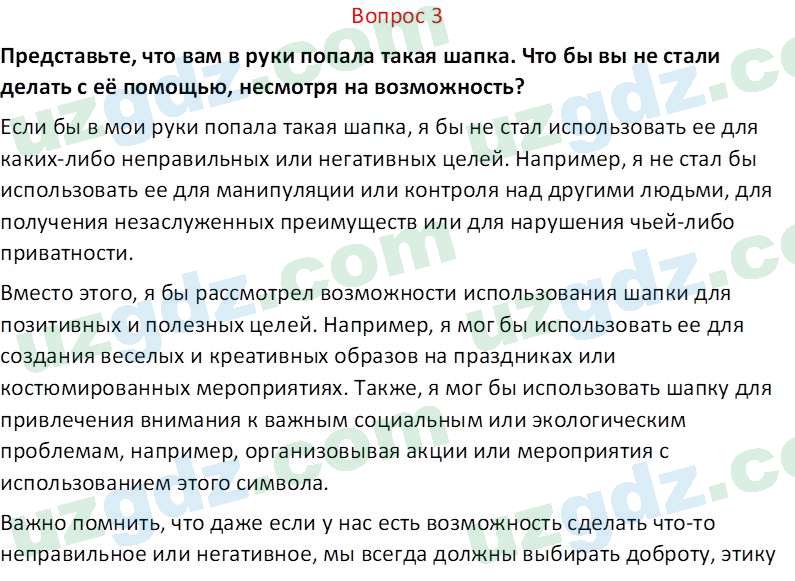 Вопрос 3

Представьте, что вам в руки попала такая шапка. Что бы вы не стали делать с её помощью, несмотря на возможность?

Если бы в мои руки попала такая шапка, я бы не стал использовать ее для каких-либо неправильных или негативных целей. Например, я не стал бы использовать ее для манипуляции или контроля над другими людьми, для получения незаслуженных преимуществ или для нарушения чьей-либо приватности.

Вместо этого, я бы рассмотрел возможности использования шапки для позитивных и полезных целей. Например, я мог бы использовать ее для создания веселых и креативных образов на праздниках или костюмированных мероприятиях. Также, я мог бы использовать шапку для привлечения внимания к важным социальным или экологическим проблемам, например, организовывая акции или мероприятия с использованием этого символа.

Важно помнить, что даже если у нас есть возможность сделать что-то неправильное или негативное, мы всегда должны выбирать доброту, этику

uzgdz.com